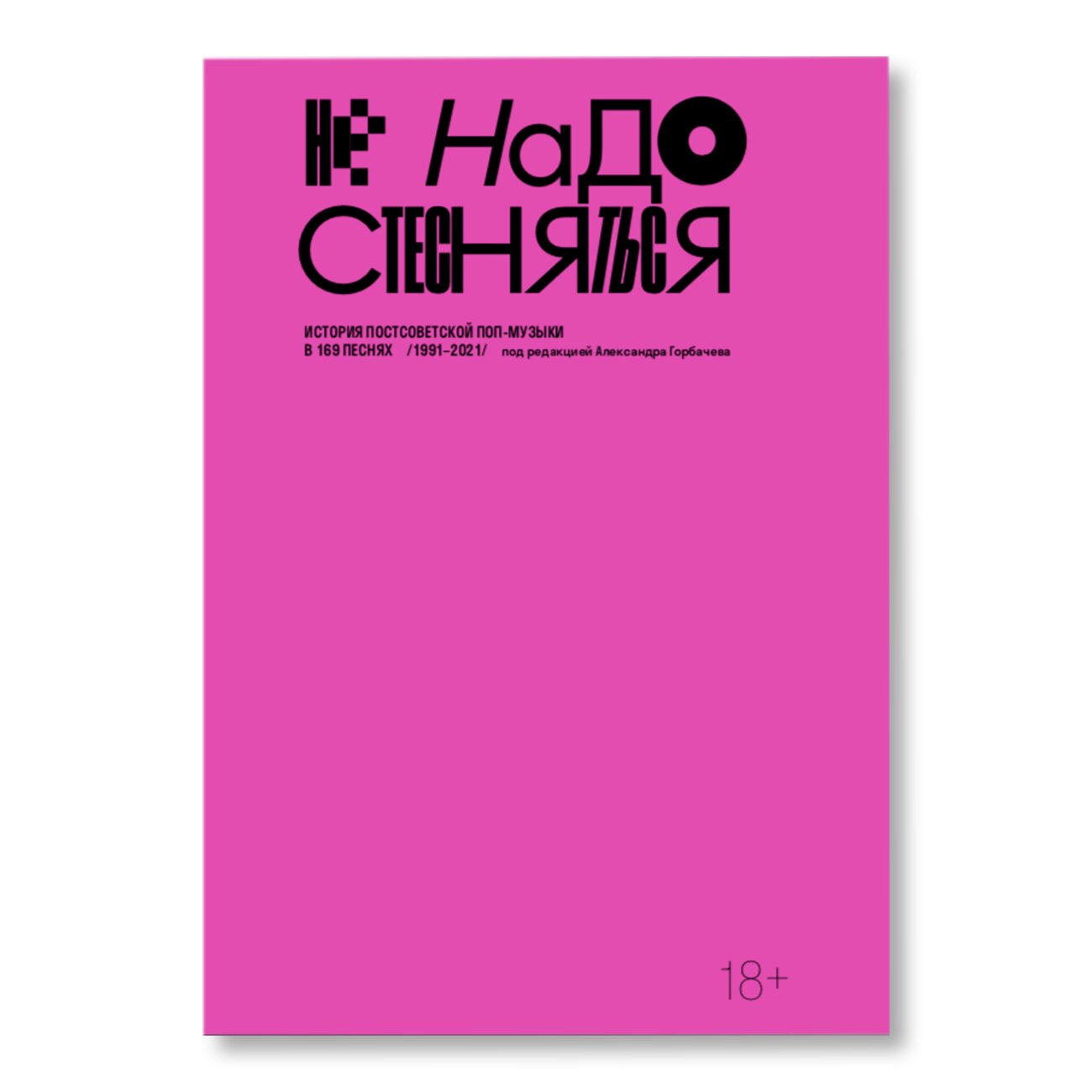 НЕ НаДО СТЕСНЯТЬСЯ

ИСТОРИЯ ПОСТСОВЕТСКОЙ ПОП-МУЗЫКИ В 169 ПЕСНЯХ /1991–2021/ под редакцией Александра Горбачева

18+